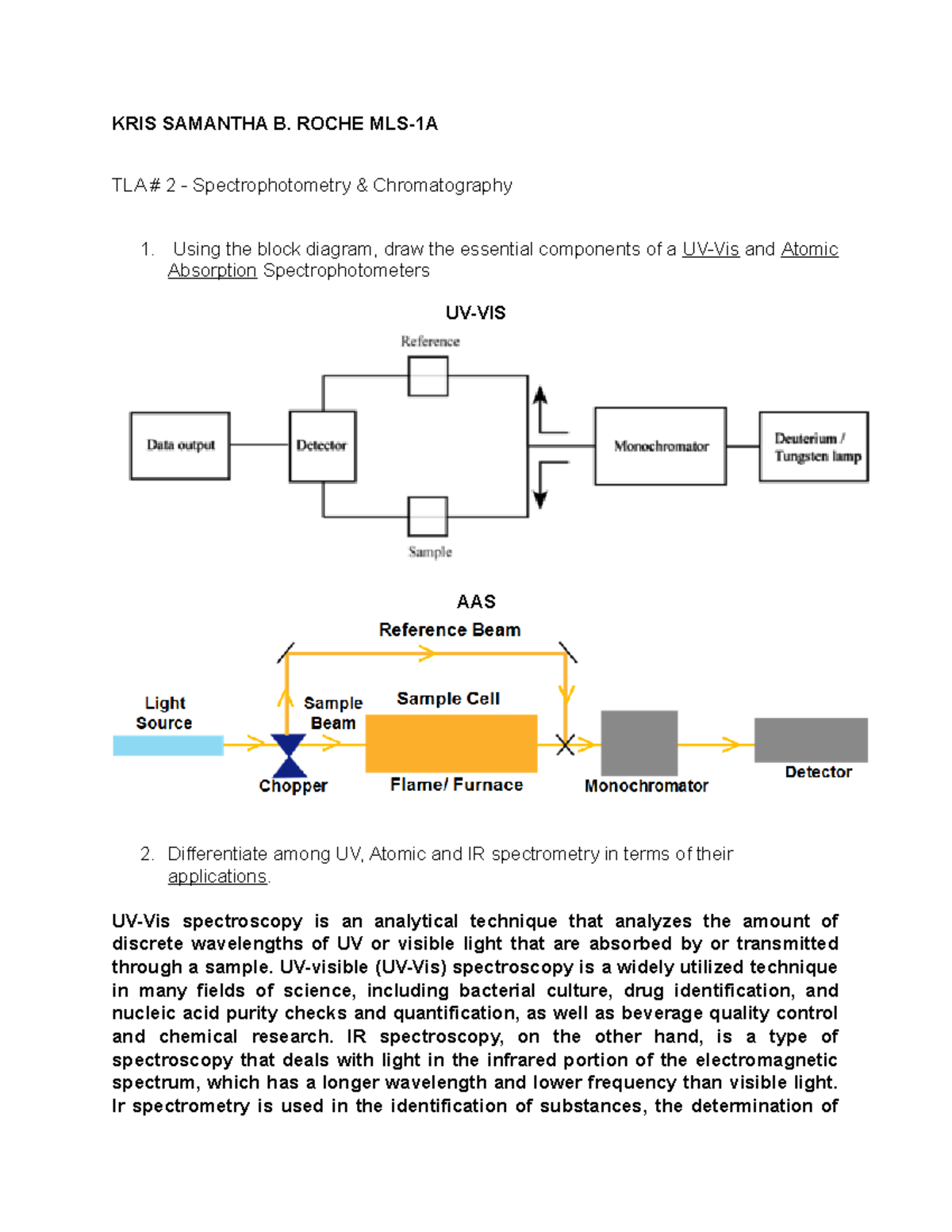 KRIS SAMANTHA B. ROCHE MLS-1A

TLA# 2 - Spectrophotometry & Chromatography

1. Using the block diagram, draw the essential components of a UV-Vis and Atomic Absorption Spectrophotometers

UV-VIS

Reference

Data output

Detector

Monochromator

Deuterium / Tungsten lamp

Sample

AAS

Reference Beam

Light Source

Sample Beam

Sample Cell

Chopper

Flame/ Furnace

Monochromator

Detector

2. Differentiate among UV, Atomic and IR spectrometry in terms of their applications.

UV-Vis spectroscopy is an analytical technique that analyzes the amount of discrete wavelengths of UV or visible light that are absorbed by or transmitted through a sample. UV-visible (UV-Vis) spectroscopy is a widely utilized technique in many fields of science, including bacterial culture, drug identification, and nucleic acid purity checks and quantification, as well as beverage quality control and chemical research. IR spectroscopy, on the other hand, is a type of spectroscopy that deals with light in the infrared portion of the electromagnetic spectrum, which has a longer wavelength and lower frequency than visible light. Ir spectrometry is used in the identification of substances, the determination of